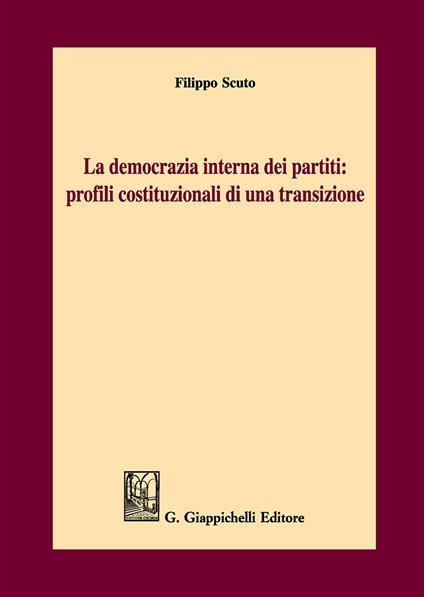 Filippo Scuto

La democrazia interna dei partiti: profili costituzionali di una transizione

G. Giappichelli Editore